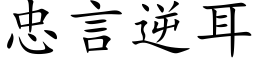 忠言逆耳